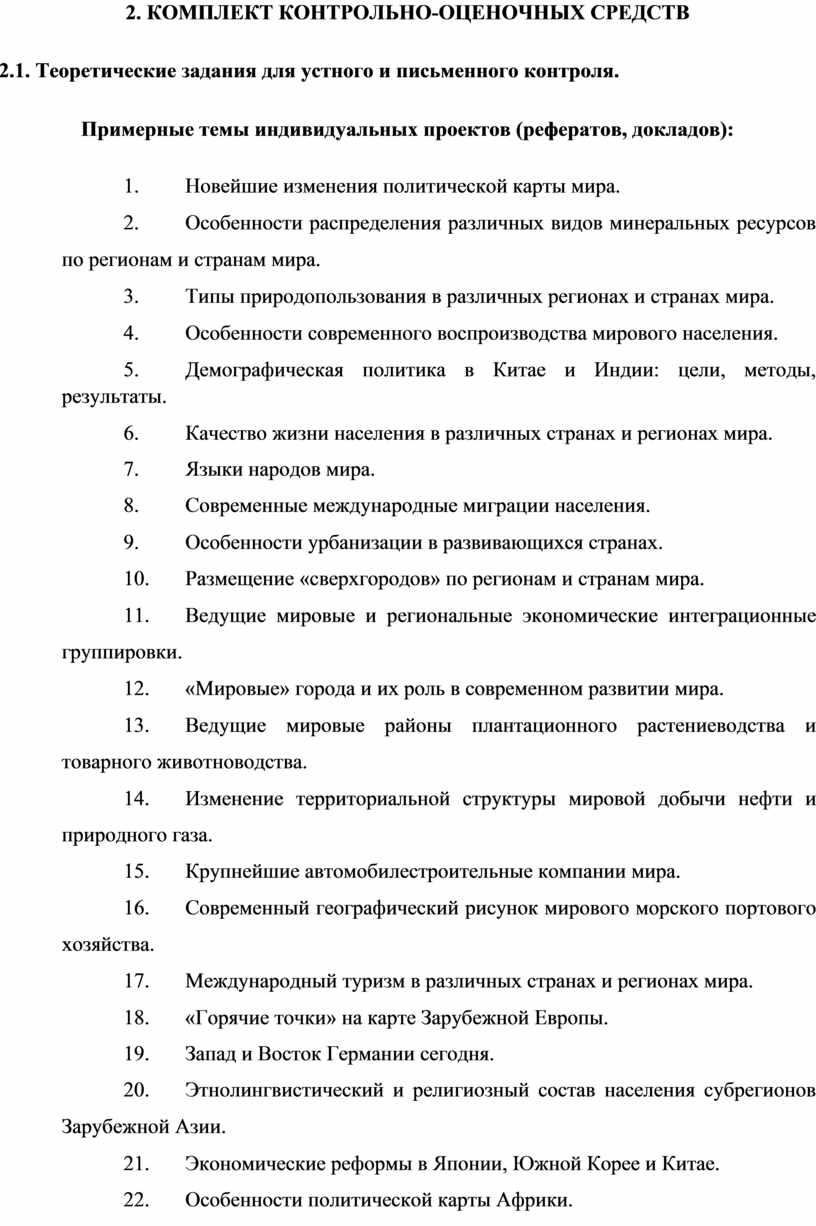 2. КОМПЛЕКТ КОНТРОЛЬНО-ОЦЕНОЧНЫХ СРЕДСТВ

2.1. Теоретические задания для устного и письменного контроля.

Примерные темы индивидуальных проектов (рефератов, докладов):

1. Новейшие изменения политической карты мира.

2. Особенности распределения различных видов минеральных ресурсов по регионам и странам мира.

3. Типы природопользования в различных регионах и странах мира.

4. Особенности современного воспроизводства мирового населения.

5. Демографическая политика в Китае и Индии: цели, методы, результаты.

6. Качество жизни населения в различных странах и регионах мира.

7. Языки народов мира.

8. Современные международные миграции населения.

9. Особенности урбанизации в развивающихся странах.

10. Размещение «сверхгородов» по регионам и странам мира.

11. Ведущие мировые и региональные экономические интеграционные группировки.

12. «Мировые» города и их роль в современном развитии мира.

13. Ведущие мировые районы плантационного растениеводства и товарного животноводства.

14. Изменение территориальной структуры мировой добычи нефти и природного газа.

15. Крупнейшие автомобилестроительные компании мира.

16. Современный географический рисунок мирового морского портового хозяйства.

17. Международный туризм в различных странах и регионах мира.

18. «Горячие точки» на карте Зарубежной Европы.

19. Запад и Восток Германии сегодня.

20. Этнолингвистический и религиозный состав населения субрегионов Зарубежной Азии.

21. Экономические реформы в Японии, Южной Корее и Китае.

22. Особенности политической карты Африки.